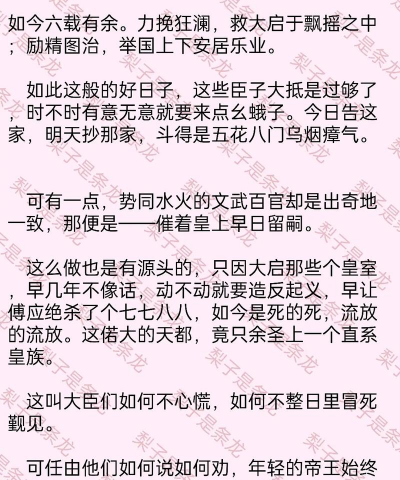 如今六载有余。力挽狂澜，救大启于飘摇之中；励精图治，举国上下安居乐业。

如此这般的好日子，这些臣子大抵是过够了，时不时有意无意就要来点幺蛾子。今日告这家，明天抄那家，斗得是五花八门乌烟瘴气。

可有一点，势同水火的文武百官却是出奇地一致，那便是——催着皇上早日留嗣。

这么做也是有源头的，只因大启那些个皇室，早几年不像话，动不动就要造反起义，早让傅应绝杀了个七七八八，如今是死的死，流放的流放。这偌大的天都，竟只余圣上一个直系皇族。

这叫大臣们如何不心慌，如何不整日里冒死觐见。

可任由他们如何说如何劝，年轻的帝王始终

梨子是条龙